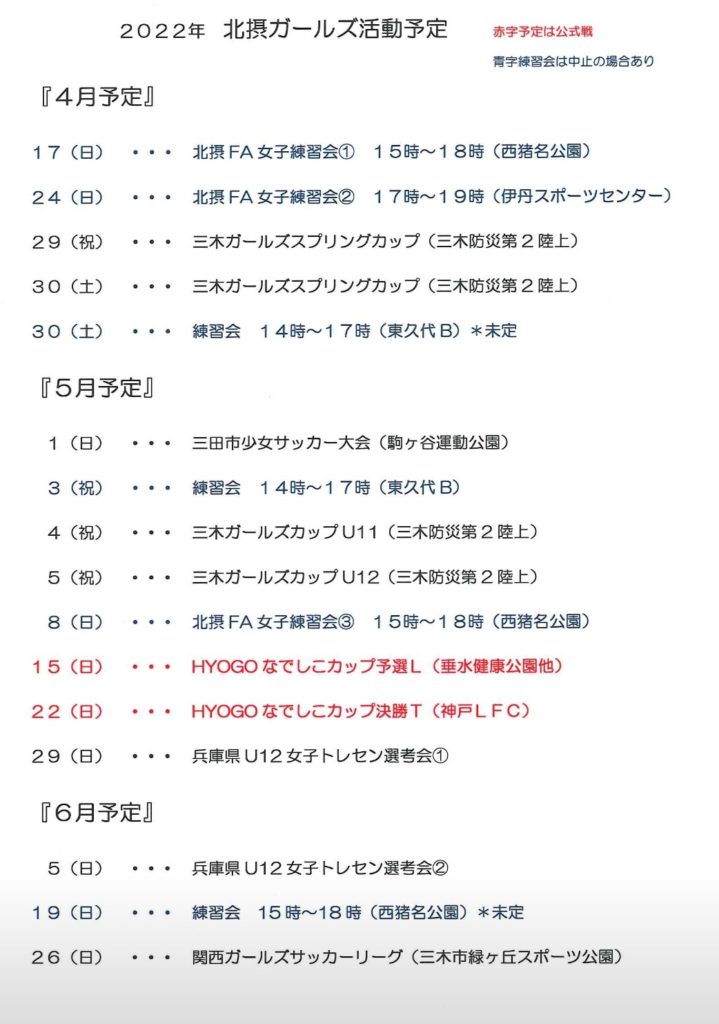 ２０２２年　北摂ガールズ活動予定

赤字予定は公式戦

青字練習会は中止の場合あり

『４月予定』

１７（日）　・・・　北摂ＦＡ女子練習会①　１５時～１８時（西猪名公園）

２４（日）　・・・　北摂ＦＡ女子練習会②　１７時～１９時（伊丹スポーツセンター）

２９（祝）　・・・　三木ガールズスプリングカップ（三木防災第２陸上）

３０（土）　・・・　三木ガールズスプリングカップ（三木防災第２陸上）

３０（土）　・・・　練習会　１４時～１７時（東久代Ｂ）＊未定

『５月予定』

１（日）　・・・　三田市少女サッカー大会（駒ヶ谷運動公園）

３（祝）　・・・　練習会　１４時～１７時（東久代Ｂ）

４（祝）　・・・　三木ガールズカップＵ11（三木防災第２陸上）

５（祝）　・・・　三木ガールズカップＵ12（三木防災第２陸上）

８（日）　・・・　北摂ＦＡ女子練習会③　１５時～１８時（西猪名公園）

１５（日）　・・・　HYOGOなでしこカップ予選Ｌ（垂水健康公園他）

２２（日）　・・・　HYOGOなでしこカップ決勝Ｔ（神戸ＬＦＣ）

２９（日）　・・・　兵庫県Ｕ12女子トレセン選考会①

『６月予定』

５（日）　・・・　兵庫県Ｕ12女子トレセン選考会②

１９（日）　・・・　練習会　15時～18時（西猪名公園）＊未定

２６（日）　・・・　関西ガールズサッカーリーグ（三木市緑ヶ丘スポーツ公園）